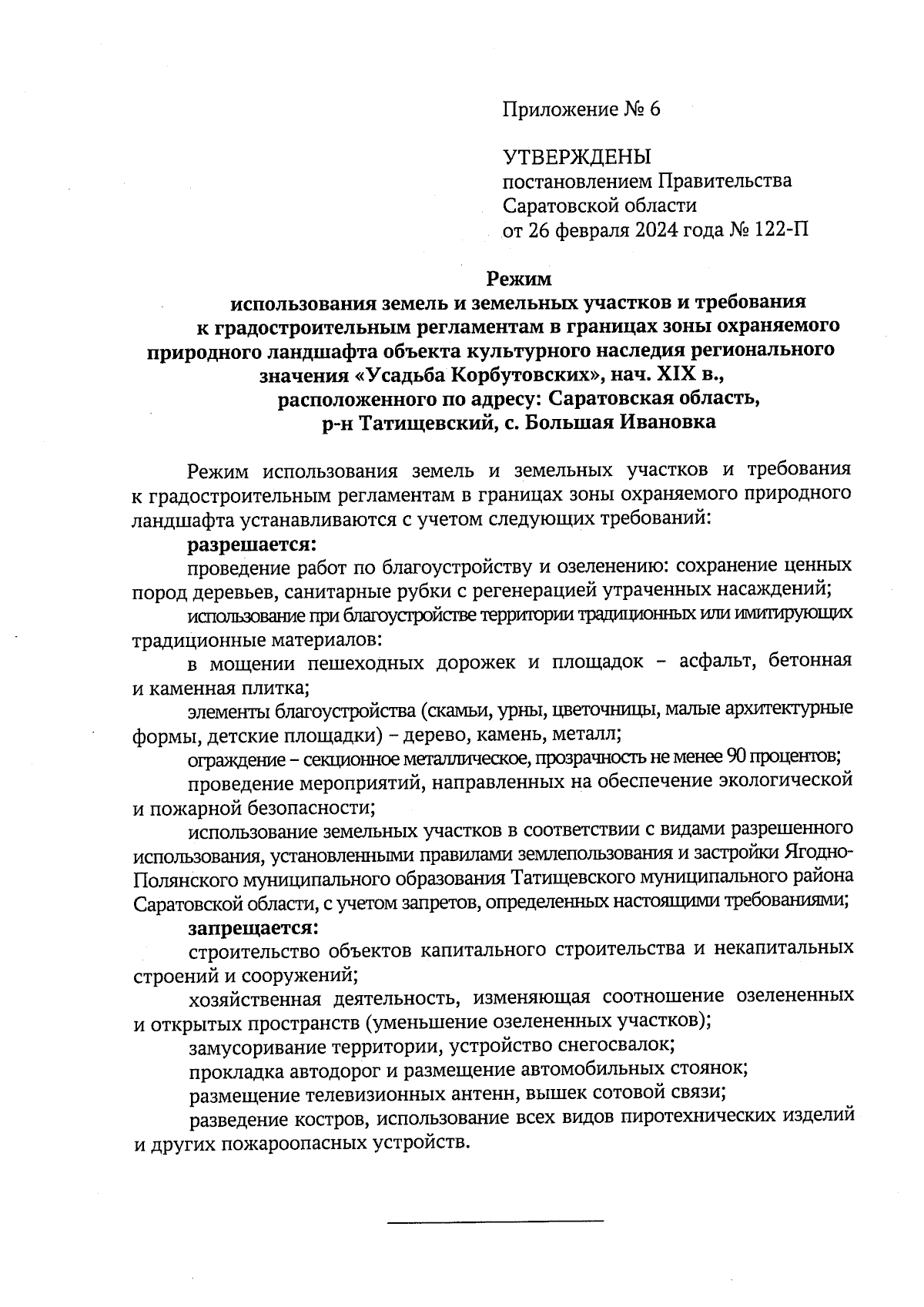 Приложение № 6

УТВЕРЖДЕНЫ
постановлением Правительства Саратовской области
от 26 февраля 2024 года № 122-П

Режим
использования земель и земельных участков и требования к градостроительным регламентам в границах зоны охраняемого природного ландшафта объекта культурного наследия регионального значения «Усадьба Корбутовских», нач. XIX в., расположенного по адресу: Саратовская область, р-н Татищевский, с. Большая Ивановка

Режим использования земель и земельных участков и требования к градостроительным регламентам в границах зоны охраняемого природного ландшафта устанавливаются с учетом следующих требований:

разрешается:

проведение работ по благоустройству и озеленению: сохранение ценных пород деревьев, санитарные рубки с регенерацией утраченных насаждений;

использование при благоустройстве территории традиционных или имитирующих традиционные материалов:

в мощении пешеходных дорожек и площадок – асфальт, бетонная и каменная плитка;

элементы благоустройства (скамьи, урны, цветочницы, малые архитектурные формы, детские площадки) – дерево, камень, металл;

ограждение – секционное металлическое, прозрачность не менее 90 процентов;

проведение мероприятий, направленных на обеспечение экологической и пожарной безопасности;

использование земельных участков в соответствии с видами разрешенного использования, установленными правилами землепользования и застройки Ягодно-Полянского муниципального образования Татищевского муниципального района Саратовской области, с учетом запретов, определенных настоящими требованиями;

запрещается:

строительство объектов капитального строительства и некапитальных строений и сооружений;

хозяйственная деятельность, изменяющая соотношение озелененных и открытых пространств (уменьшение озелененных участков);

замусоривание территории, устройство снегосвалок;

прокладка автодорог и размещение автомобильных стоянок;

размещение телевизионных антенн, вышек сотовой связи;

разведение костров, использование всех видов пиротехнических изделий и других пожароопасных устройств.